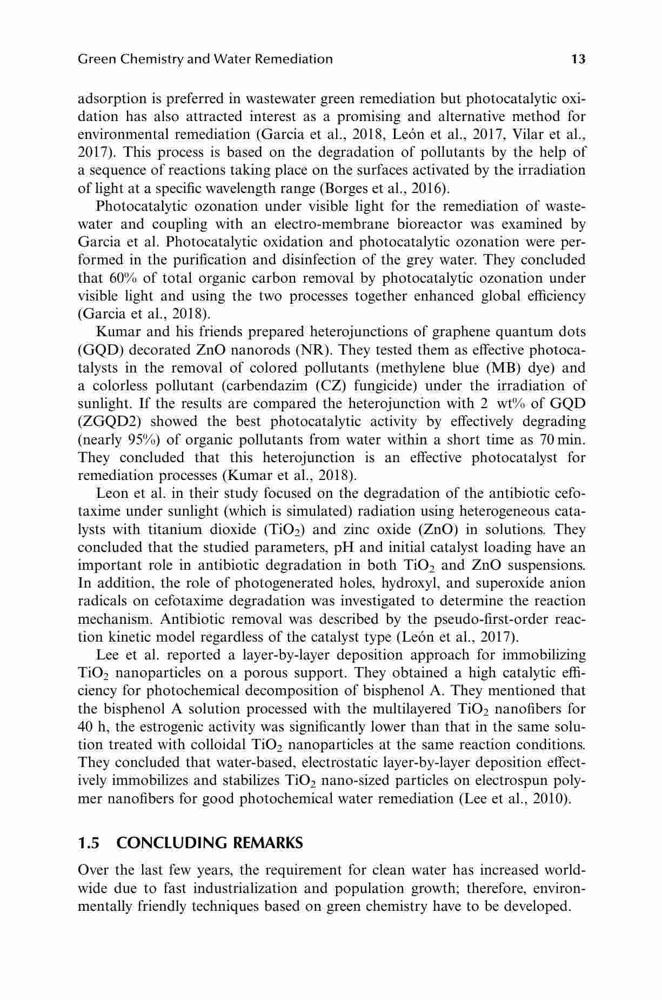 Green Chemistry and Water Remediation 13

adsorption is preferred in wastewater green remediation but photocatalytic oxidation has also attracted interest as a promising and alternative method for environmental remediation (Garcia et al., 2018, León et al., 2017, Vilar et al., 2017). This process is based on the degradation of pollutants by the help of a sequence of reactions taking place on the surfaces activated by the irradiation of light at a specific wavelength range (Borges et al., 2016).

Photocatalytic ozonation under visible light for the remediation of wastewater and coupling with an electro-membrane bioreactor was examined by Garcia et al. Photocatalytic oxidation and photocatalytic ozonation were performed in the purification and disinfection of the grey water. They concluded that 60% of total organic carbon removal by photocatalytic ozonation under visible light and using the two processes together enhanced global efficiency (Garcia et al., 2018).

Kumar and his friends prepared heterojunctions of graphene quantum dots (GQD) decorated ZnO nanorods (NR). They tested them as effective photocatalysts in the removal of colored pollutants (methylene blue (MB) dye) and a colorless pollutant (carbendazim (CZ) fungicide) under the irradiation of sunlight. If the results are compared the heterojunction with 2 wt% of GQD (ZGQD2) showed the best photocatalytic activity by effectively degrading (nearly 95%) of organic pollutants from water within a short time as 70 min. They concluded that this heterojunction is an effective photocatalyst for remediation processes (Kumar et al., 2018).

Leon et al. in their study focused on the degradation of the antibiotic cefotaxime under sunlight (which is simulated) radiation using heterogeneous catalysts with titanium dioxide ($TiO_2$) and zinc oxide (ZnO) in solutions. They concluded that the studied parameters, pH and initial catalyst loading have an important role in antibiotic degradation in both $TiO_2$ and ZnO suspensions. In addition, the role of photogenerated holes, hydroxyl, and superoxide anion radicals on cefotaxime degradation was investigated to determine the reaction mechanism. Antibiotic removal was described by the pseudo-first-order reaction kinetic model regardless of the catalyst type (León et al., 2017).

Lee et al. reported a layer-by-layer deposition approach for immobilizing $TiO_2$ nanoparticles on a porous support. They obtained a high catalytic efficiency for photochemical decomposition of bisphenol A. They mentioned that the bisphenol A solution processed with the multilayered $TiO_2$ nanofibers for 40 h, the estrogenic activity was significantly lower than that in the same solution treated with colloidal $TiO_2$ nanoparticles at the same reaction conditions. They concluded that water-based, electrostatic layer-by-layer deposition effectively immobilizes and stabilizes $TiO_2$ nano-sized particles on electrospun polymer nanofibers for good photochemical water remediation (Lee et al., 2010).

1.5 CONCLUDING REMARKS

Over the last few years, the requirement for clean water has increased worldwide due to fast industrialization and population growth; therefore, environmentally friendly techniques based on green chemistry have to be developed.